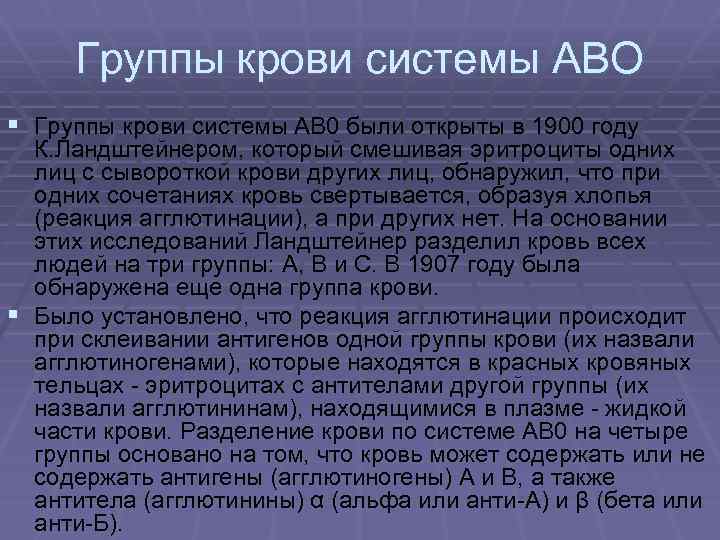 Группы крови системы АВО

Группы крови системы АВ0 были открыты в 1900 году К.Ландштейнером, который смешивая эритроциты одних лиц с сывороткой крови других лиц, обнаружил, что при одних сочетаниях кровь свертывается, образуя хлопья (реакция агглютинации), а при других нет. На основании этих исследований Ландштейнер разделил кровь всех людей на три группы: А, В и С. В 1907 году была обнаружена еще одна группа крови.

Было установлено, что реакция агглютинации происходит при склеивании антигенов одной группы крови (их назвали агглютиногенами), которые находятся в красных кровяных тельцах - эритроцитах с антителами другой группы (их назвали агглютининам), находящимися в плазме - жидкой части крови. Разделение крови по системе АВ0 на четыре группы основано на том, что кровь может содержать или не содержать антигены (агглютиногены) А и В, а также антитела (агглютинины) α (альфа или анти-А) и β (бета или анти-Б).